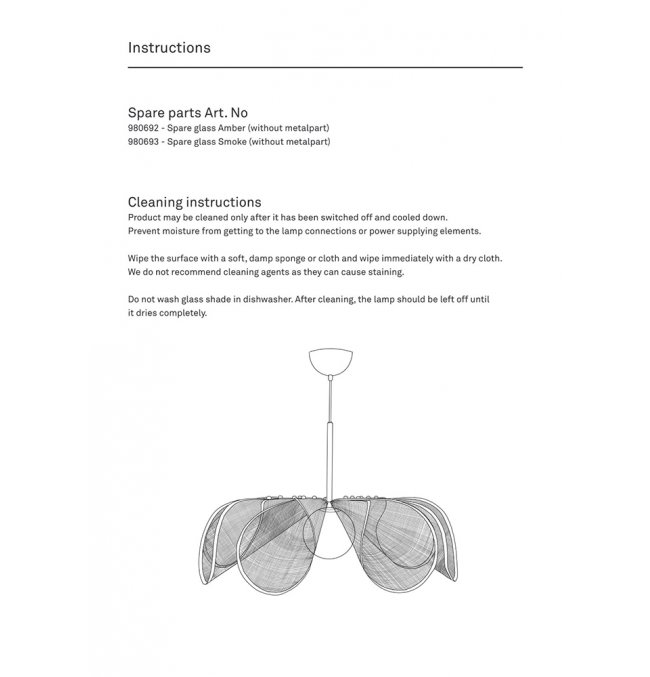 Instructions

Spare parts Art. No
980692 - Spare glass Amber (without metalpart)
980693 - Spare glass Smoke (without metalpart)

Cleaning instructions
Product may be cleaned only after it has been switched off and cooled down.
Prevent moisture from getting to the lamp connections or power supplying elements.

Wipe the surface with a soft, damp sponge or cloth and wipe immediately with a dry cloth.
We do not recommend cleaning agents as they can cause staining.

Do not wash glass shade in dishwasher. After cleaning, the lamp should be left off until it dries completely.